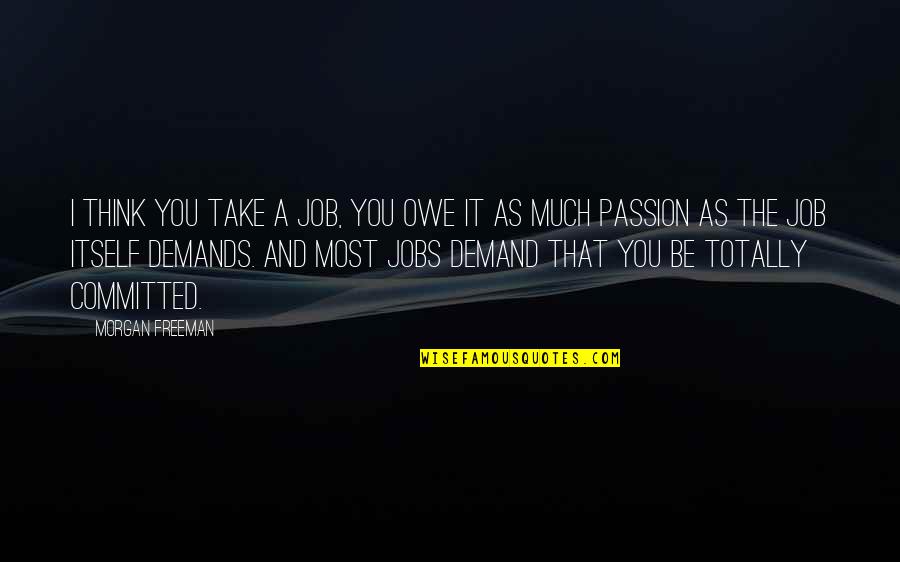 I THINK YOU TAKE A JOB, YOU OWE IT AS MUCH PASSION AS THE JOB ITSELF DEMANDS. AND MOST JOBS DEMAND THAT YOU BE TOTALLY COMMITTED.

MORGAN FREEMAN

WISEFAMOUSQUOTES.COM